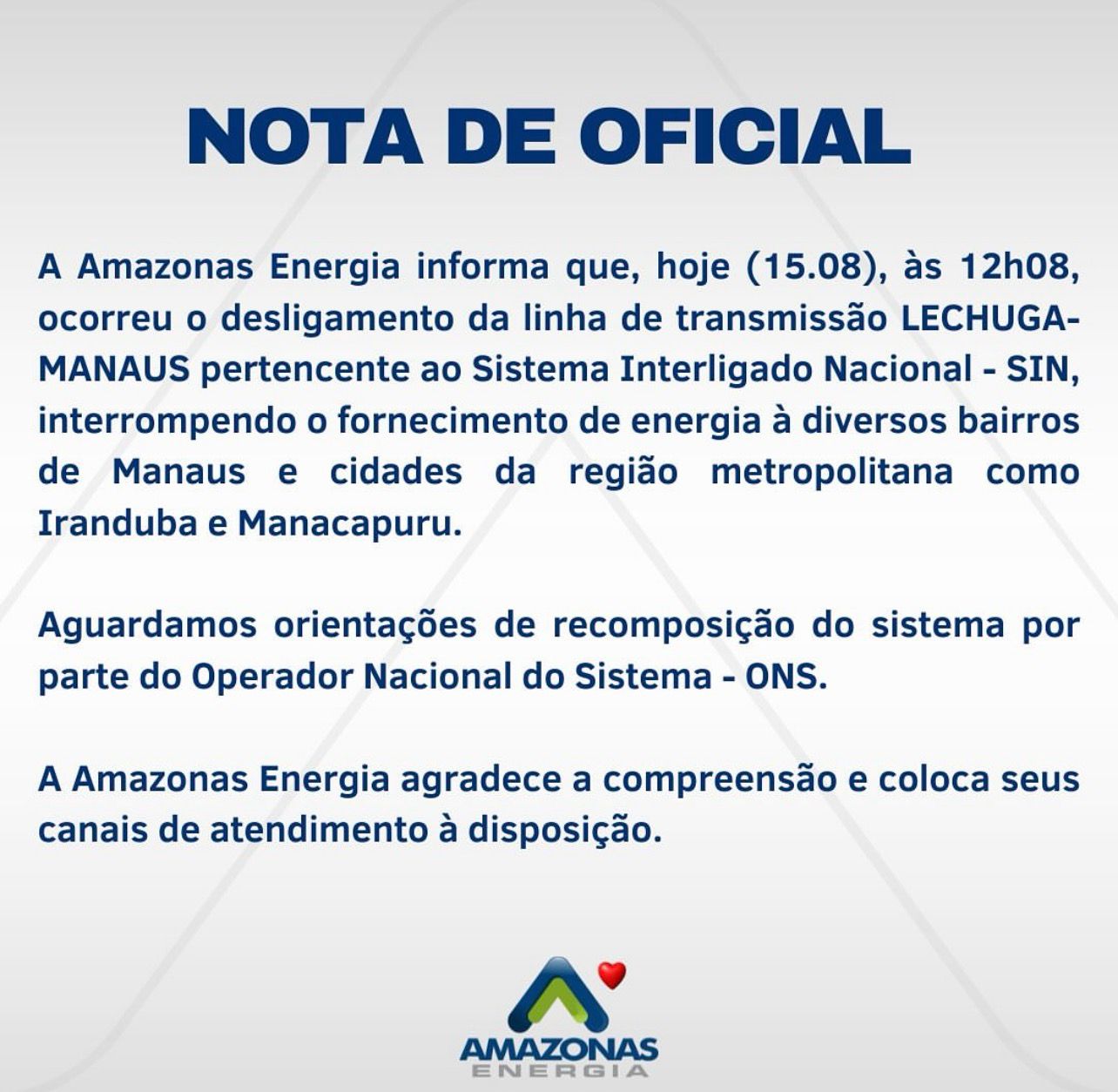 NOTA DE OFICIAL

A Amazonas Energia informa que, hoje (15.08), às 12h08, ocorreu o desligamento da linha de transmissão LECHUGA-MANAUS pertencente ao Sistema Interligado Nacional - SIN, interrompendo o fornecimento de energia à diversos bairros de Manaus e cidades da região metropolitana como Iranduba e Manacapuru.

Aguardamos orientações de recomposição do sistema por parte do Operador Nacional do Sistema - ONS.

A Amazonas Energia agradece a compreensão e coloca seus canais de atendimento à disposição.

AMAZONAS
ENERGIA